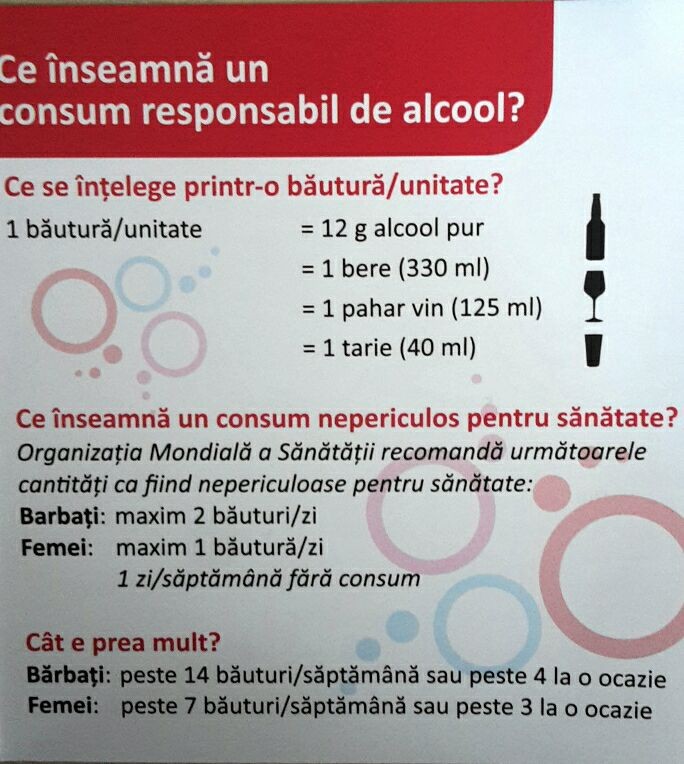 Ce înseamnă un consum responsabil de alcool?

Ce se înțelege printr-o băutură/unitate?

1 băutură/unitate = 12 g alcool pur
= 1 bere (330 ml)
= 1 pahar vin (125 ml)
= 1 tarie (40 ml)

Ce înseamnă un consum nepericulos pentru sănătate?

Organizația Mondială a Sănătății recomandă următoarele cantități ca fiind nepericuloase pentru sănătate:

Barbați: maxim 2 băuturi/zi
Femei: maxim 1 băutură/zi
1 zi/săptămână fără consum

Cât e prea mult?

Bărbați: peste 14 băuturi/săptămână sau peste 4 la o ocazie
Femei: peste 7 băuturi/săptămână sau peste 3 la o ocazie